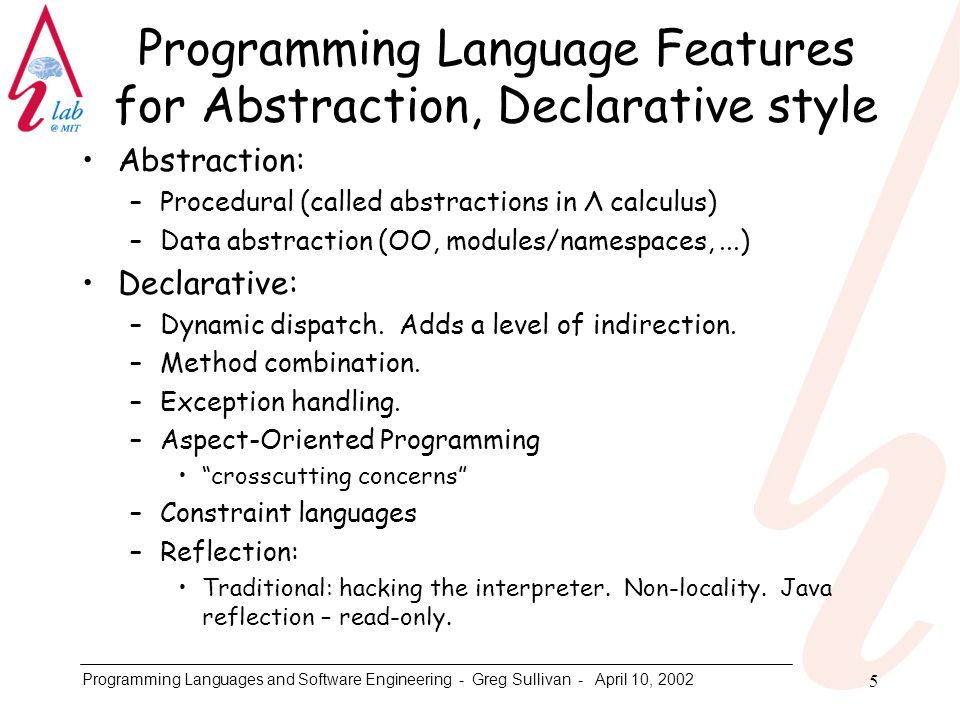 lab
@ MIT

Programming Language Features for Abstraction, Declarative style

• Abstraction:
– Procedural (called abstractions in Λ calculus)
– Data abstraction (OO, modules/namespaces, ...)

• Declarative:
– Dynamic dispatch. Adds a level of indirection.
– Method combination.
– Exception handling.
– Aspect-Oriented Programming
• "crosscutting concerns"
– Constraint languages
– Reflection:
• Traditional: hacking the interpreter. Non-locality. Java reflection – read-only.

Programming Languages and Software Engineering - Greg Sullivan - April 10, 2002

5